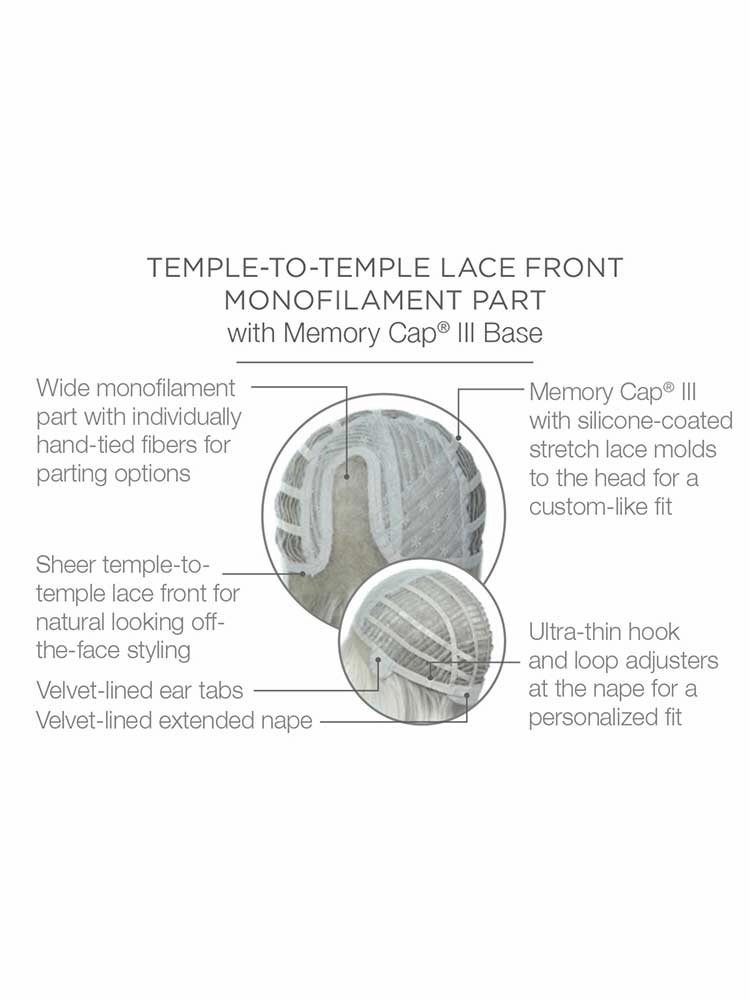 TEMPLE-TO-TEMPLE LACE FRONT
MONOFILAMENT PART
with Memory Cap® III Base

Wide monofilament part with individually hand-tied fibers for parting options

Sheer temple-to-temple lace front for natural looking off-the-face styling

Velvet-lined ear tabs

Velvet-lined extended nape

Memory Cap® III with silicone-coated stretch lace molds to the head for a custom-like fit

Ultra-thin hook and loop adjusters at the nape for a personalized fit